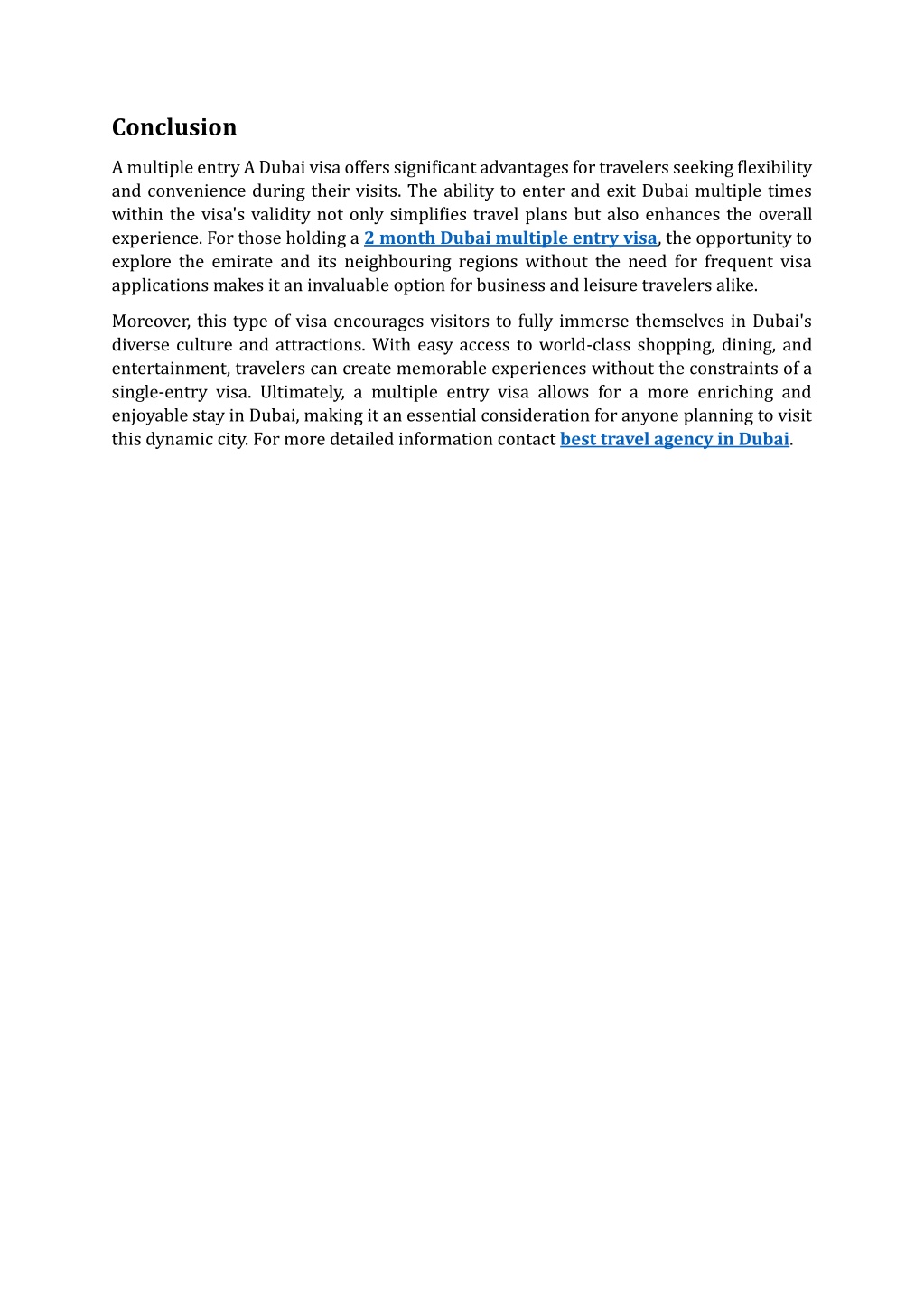 Conclusion

A multiple entry A Dubai visa offers significant advantages for travelers seeking flexibility and convenience during their visits. The ability to enter and exit Dubai multiple times within the visa's validity not only simplifies travel plans but also enhances the overall experience. For those holding a 2 month Dubai multiple entry visa, the opportunity to explore the emirate and its neighbouring regions without the need for frequent visa applications makes it an invaluable option for business and leisure travelers alike.

Moreover, this type of visa encourages visitors to fully immerse themselves in Dubai's diverse culture and attractions. With easy access to world-class shopping, dining, and entertainment, travelers can create memorable experiences without the constraints of a single-entry visa. Ultimately, a multiple entry visa allows for a more enriching and enjoyable stay in Dubai, making it an essential consideration for anyone planning to visit this dynamic city. For more detailed information contact best travel agency in Dubai.